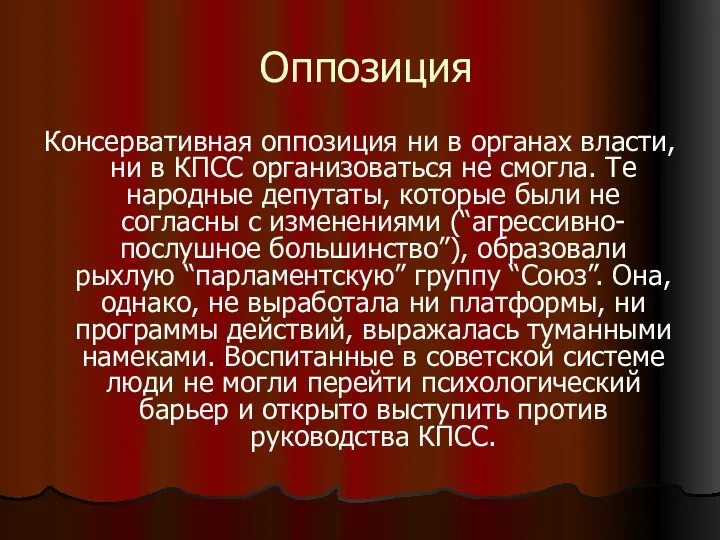 Оппозиция

Консервативная оппозиция ни в органах власти, ни в КПСС организоваться не смогла. Те народные депутаты, которые были не согласны с изменениями (“агрессивно-послушное большинство”), образовали рыхлую “парламентскую” группу “Союз”. Она, однако, не выработала ни платформы, ни программы действий, выражалась туманными намеками. Воспитанные в советской системе люди не могли перейти психологический барьер и открыто выступить против руководства КПСС.